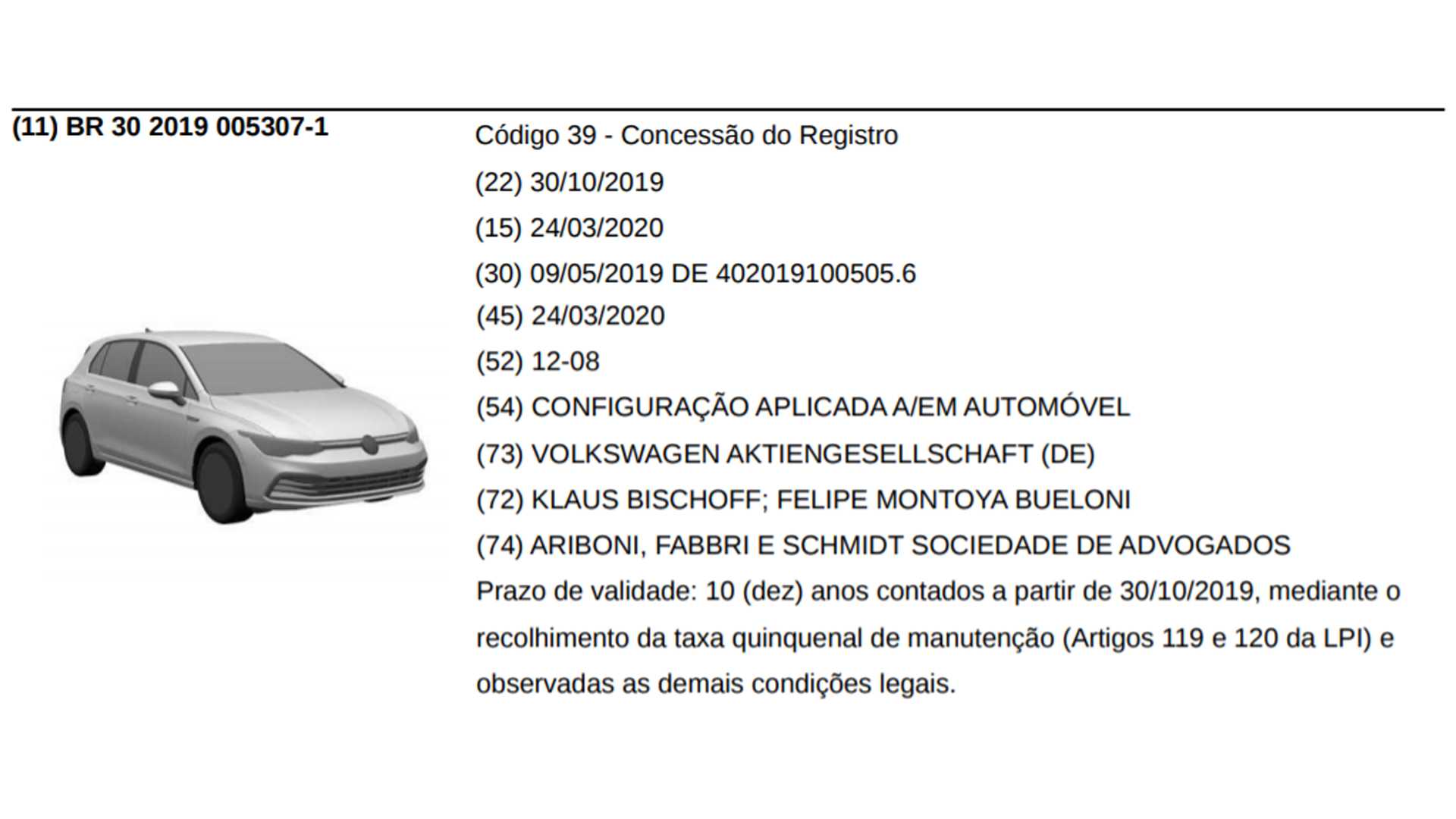 (11) BR 30 2019 005307-1

Código 39 - Concessão do Registro

(22) 30/10/2019

(15) 24/03/2020

(30) 09/05/2019 DE 402019100505.6

(45) 24/03/2020

(52) 12-08

(54) CONFIGURAÇÃO APLICADA A/EM AUTOMÓVEL

(73) VOLKSWAGEN AKTIENGESELLSCHAFT (DE)

(72) KLAUS BISCHOFF; FELIPE MONTOYA BUELONI

(74) ARIBONI, FABBRI E SCHMIDT SOCIEDADE DE ADVOGADOS

Prazo de validade: 10 (dez) anos contados a partir de 30/10/2019, mediante o recolhimento da taxa quinquenal de manutenção (Artigos 119 e 120 da LPI) e observadas as demais condições legais.